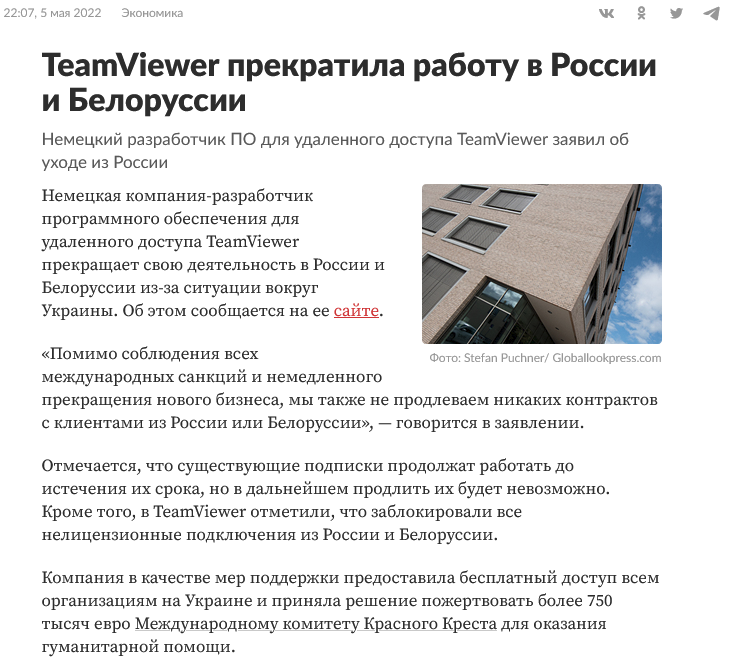 22:07, 5 мая 2022 Экономика

TeamViewer прекратила работу в России и Белоруссии

Немецкий разработчик ПО для удаленного доступа TeamViewer заявил об уходе из России

Немецкая компания-разработчик программного обеспечения для удаленного доступа TeamViewer прекращает свою деятельность в России и Белоруссии из-за ситуации вокруг Украины. Об этом сообщается на ее сайте.

Фото: Stefan Puchner/ Globallookpress.com

«Помимо соблюдения всех международных санкций и немедленного прекращения нового бизнеса, мы также не продлеваем никаких контрактов с клиентами из России или Белоруссии», — говорится в заявлении.

Отмечается, что существующие подписки продолжат работать до истечения их срока, но в дальнейшем продлить их будет невозможно. Кроме того, в TeamViewer отметили, что заблокировали все нелицензионные подключения из России и Белоруссии.

Компания в качестве мер поддержки предоставила бесплатный доступ всем организациям на Украине и приняла решение пожертвовать более 750 тысяч евро Международному комитету Красного Креста для оказания гуманитарной помощи.